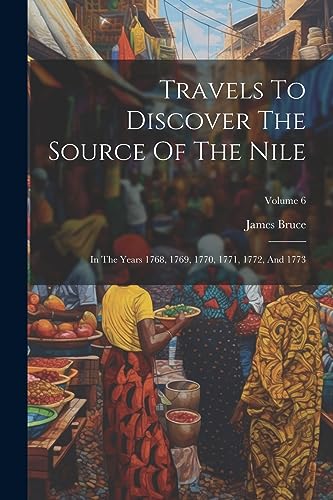 Travels To Discover The Source Of The Nile

Volume 6

James Bruce

In The Years 1768, 1769, 1770, 1771, 1772, And 1773